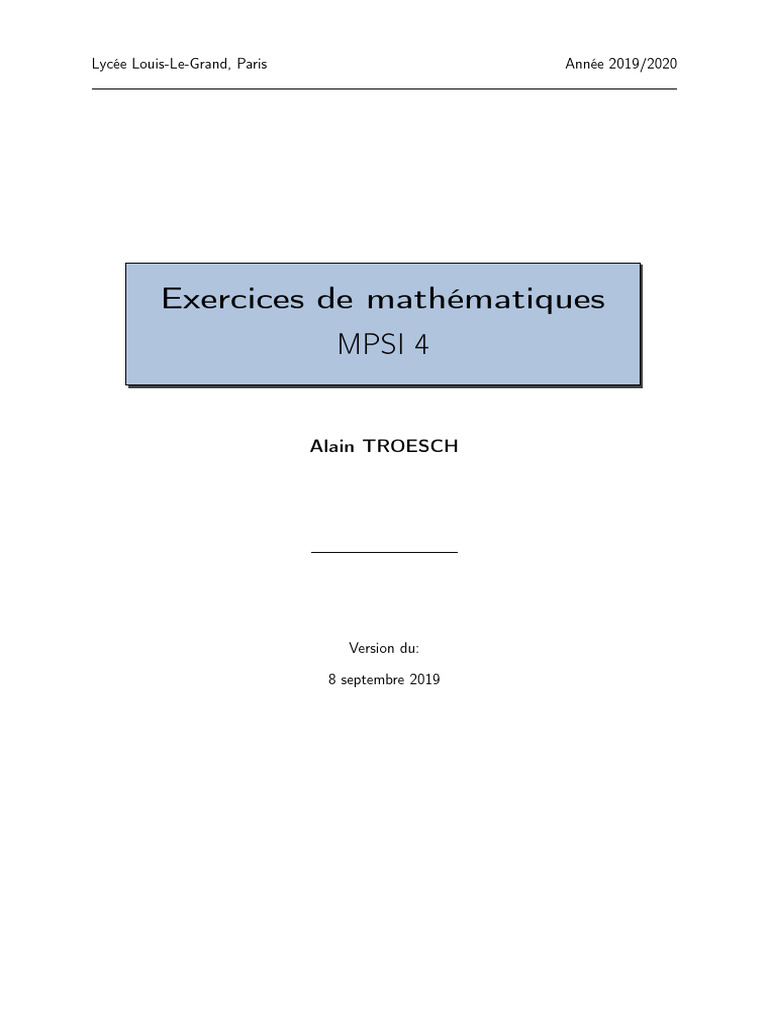 Lycée Louis-Le-Grand, Paris Année 2019/2020

Exercices de mathématiques
MPSI 4

Alain TROESCH

Version du:
8 septembre 2019